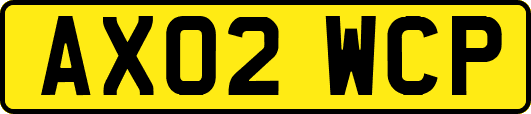 AX02 WCP